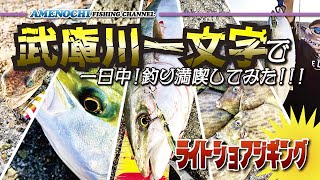 AMENOCHI FISHING CHANNEL

武庫川一文字で

一日中！釣り満喫してみた！！！

ライトショアジギング